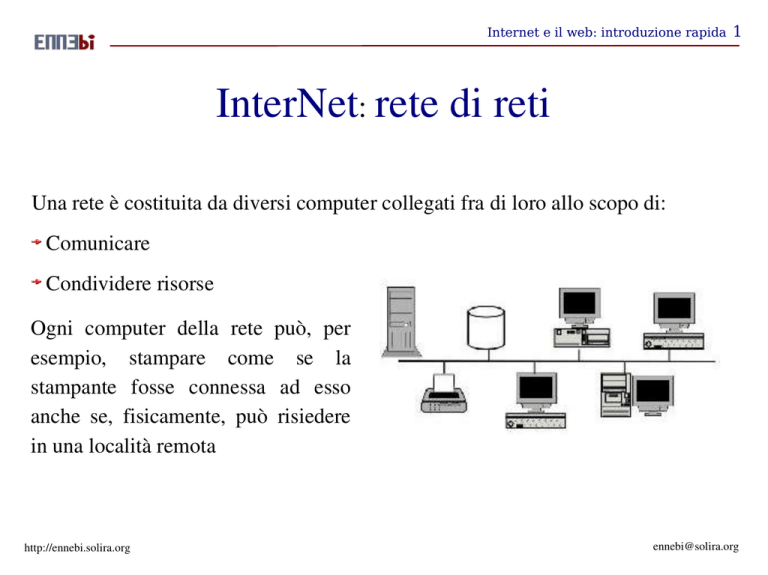 ENNEbi

Internet e il web: introduzione rapida 1

InterNet: rete di reti

Una rete è costituita da diversi computer collegati fra di loro allo scopo di:

Comunicare

Condividere risorse

Ogni computer della rete può, per esempio, stampare come se la stampante fosse connessa ad esso anche se, fisicamente, può risiedere in una località remota

http://ennebi.solira.org

ennebi@solira.org